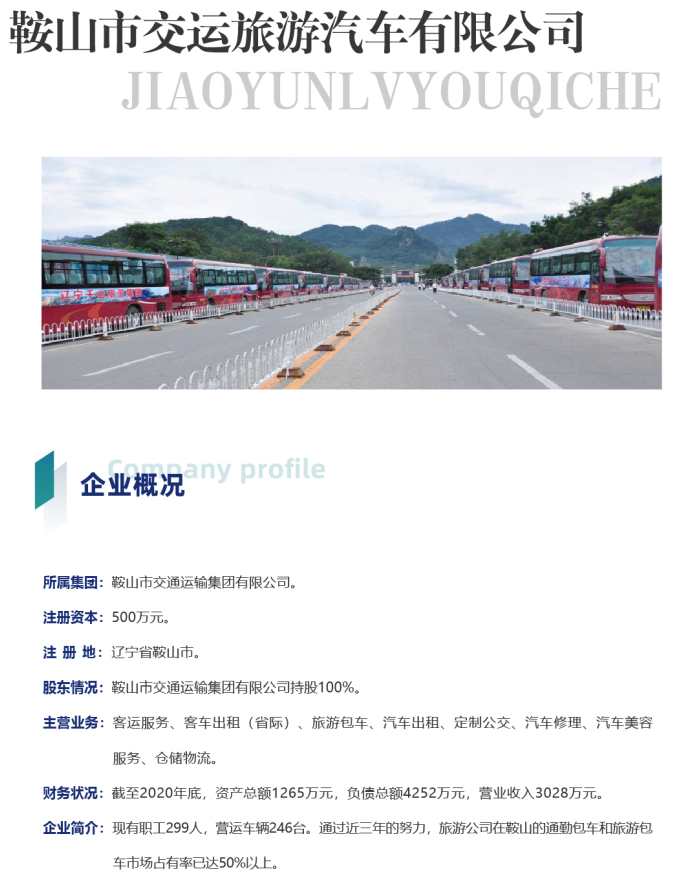 鞍山市交运旅游汽车有限公司

JIAOYUNLVYOUQICHE

Company profile

企业概况

所属集团：鞍山市交通运输集团有限公司。

注册资本：500万元。

注 册 地：辽宁省鞍山市。

股东情况：鞍山市交通运输集团有限公司持股100%。

主营业务：客运服务、客车出租（省际）、旅游包车、汽车出租、定制公交、汽车修理、汽车美容服务、仓储物流。

财务状况：截至2020年底，资产总额1265万元，负债总额4252万元，营业收入3028万元。

企业简介：现有职工299人，营运车辆246台。通过近三年的努力，旅游公司在鞍山的通勤包车和旅游包车市场占有率已达50%以上。